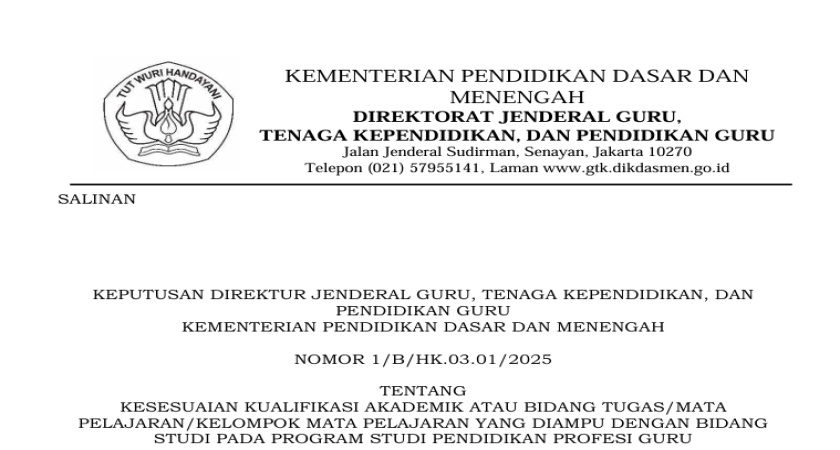 TUT WURI HANDAYANI

KEMENTERIAN PENDIDIKAN DASAR DAN MENENGAH
DIREKTORAT JENDERAL GURU, TENAGA KEPENDIDIKAN, DAN PENDIDIKAN GURU
Jalan Jenderal Sudirman, Senayan, Jakarta 10270
Telepon (021) 57955141, Laman www.gtk.dikdasmen.go.id

SALINAN

KEPUTUSAN DIREKTUR JENDERAL GURU, TENAGA KEPENDIDIKAN, DAN PENDIDIKAN GURU
KEMENTERIAN PENDIDIKAN DASAR DAN MENENGAH

NOMOR 1/B/HK.03.01/2025

TENTANG
KESESUAIAN KUALIFIKASI AKADEMIK ATAU BIDANG TUGAS/MATA PELAJARAN/KELOMPOK MATA PELAJARAN YANG DIAMPU DENGAN BIDANG STUDI PADA PROGRAM STUDI PENDIDIKAN PROFESI GURU